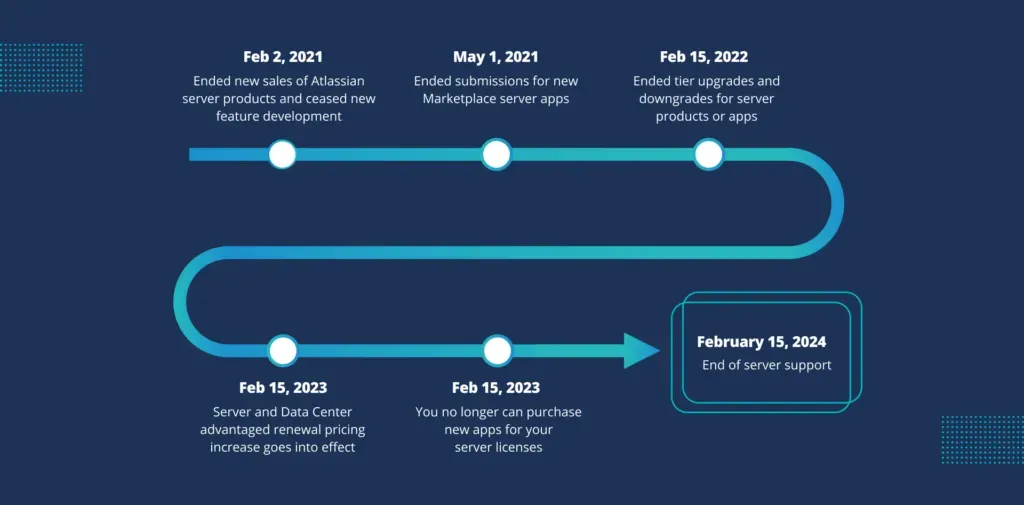 Feb 2, 2021
Ended new sales of Atlassian server products and ceased new feature development

May 1, 2021
Ended submissions for new Marketplace server apps

Feb 15, 2022
Ended tier upgrades and downgrades for server products or apps

Feb 15, 2023
Server and Data Center advantaged renewal pricing increase goes into effect

Feb 15, 2023
You no longer can purchase new apps for your server licenses

February 15, 2024
End of server support